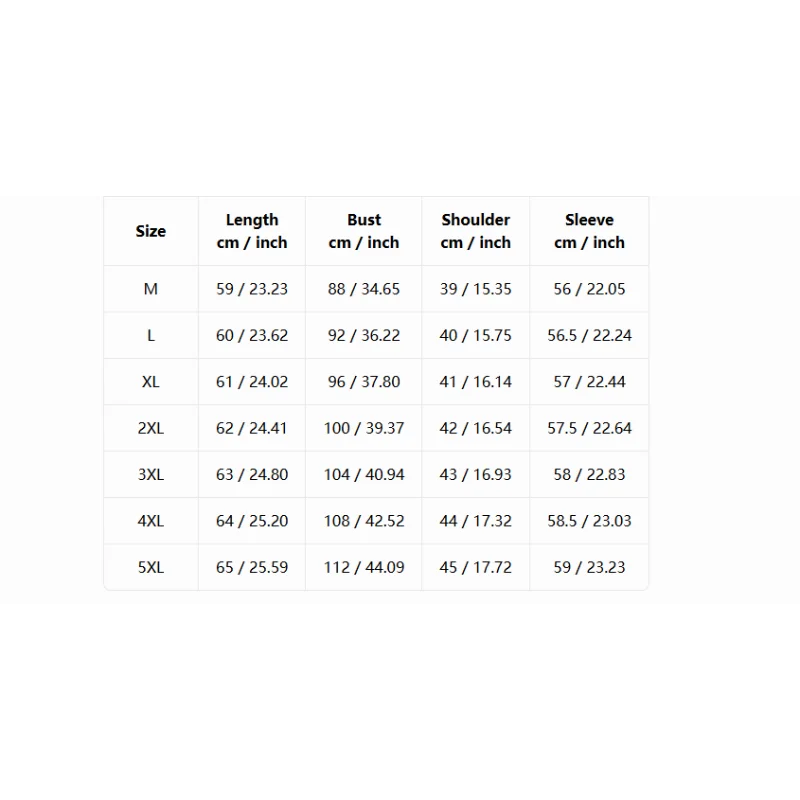 | Size | Length cm / inch | Bust cm / inch | Shoulder cm / inch | Sleeve cm / inch |
|---|---|---|---|---|
| M | 59 / 23.23 | 88 / 34.65 | 39 / 15.35 | 56 / 22.05 |
| L | 60 / 23.62 | 92 / 36.22 | 40 / 15.75 | 56.5 / 22.24 |
| XL | 61 / 24.02 | 96 / 37.80 | 41 / 16.14 | 57 / 22.44 |
| 2XL | 62 / 24.41 | 100 / 39.37 | 42 / 16.54 | 57.5 / 22.64 |
| 3XL | 63 / 24.80 | 104 / 40.94 | 43 / 16.93 | 58 / 22.83 |
| 4XL | 64 / 25.20 | 108 / 42.52 | 44 / 17.32 | 58.5 / 23.03 |
| 5XL | 65 / 25.59 | 112 / 44.09 | 45 / 17.72 | 59 / 23.23 |